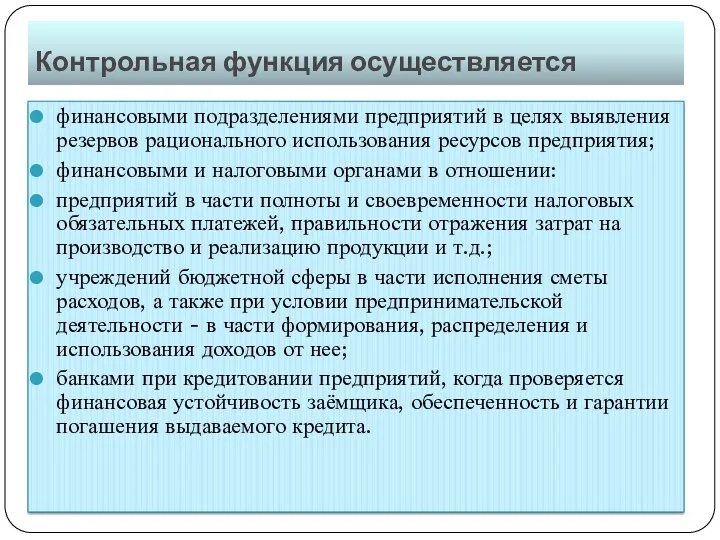 Контрольная функция осуществляется

- финансовыми подразделениями предприятий в целях выявления резервов рационального использования ресурсов предприятия;
- финансовыми и налоговыми органами в отношении:
- предприятий в части полноты и своевременности налоговых обязательных платежей, правильности отражения затрат на производство и реализацию продукции и т.д.;
- учреждений бюджетной сферы в части исполнения сметы расходов, а также при условии предпринимательской деятельности - в части формирования, распределения и использования доходов от нее;
- банками при кредитовании предприятий, когда проверяется финансовая устойчивость заёмщика, обеспеченность и гарантии погашения выдаваемого кредита.